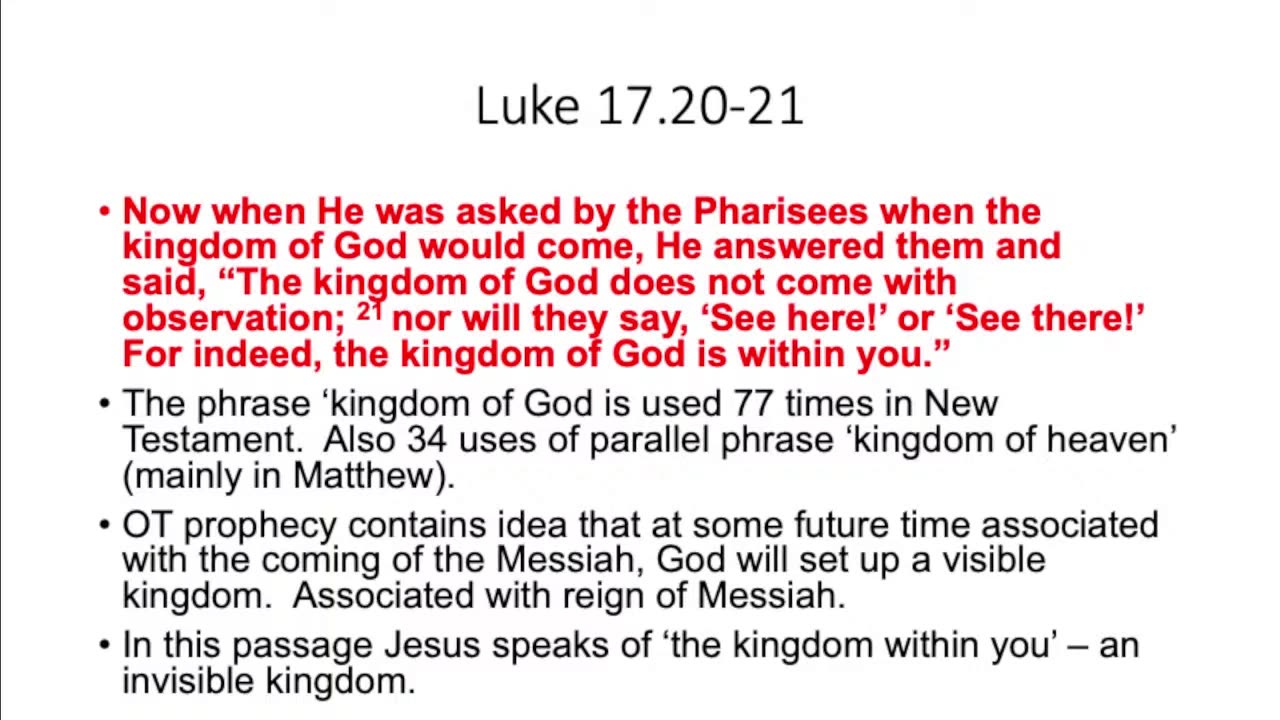 Luke 17.20-21

• Now when He was asked by the Pharisees when the kingdom of God would come, He answered them and said, “The kingdom of God does not come with observation; $^{21}$ nor will they say, ‘See here!’ or ‘See there!’ For indeed, the kingdom of God is within you.”

• The phrase ‘kingdom of God is used 77 times in New Testament. Also 34 uses of parallel phrase ‘kingdom of heaven’ (mainly in Matthew).

• OT prophecy contains idea that at some future time associated with the coming of the Messiah, God will set up a visible kingdom. Associated with reign of Messiah.

• In this passage Jesus speaks of ‘the kingdom within you’ – an invisible kingdom.